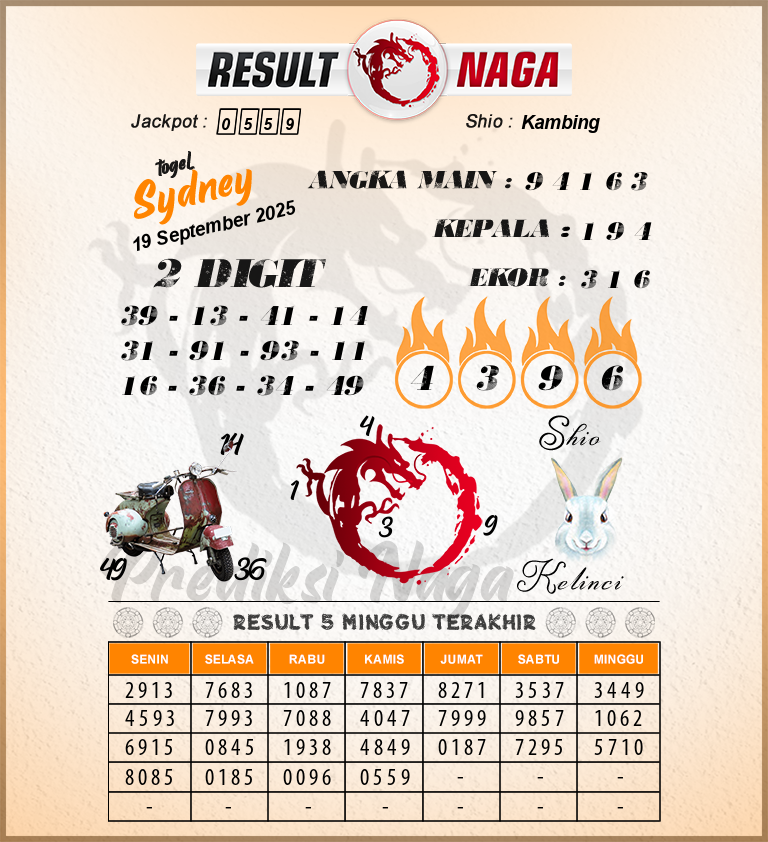 RESULT NAGA

Jackpot : 0559

Shio : Kambing

togel Sydney
19 September 2025

ANGKA MAIN : 9 4 1 6 3

KEPALA : 1 9 4

EKOR : 3 1 6

2 DIGIT
39 - 13 - 41 - 14
31 - 91 - 93 - 11
16 - 36 - 34 - 49

4 3 9 6

14
49
36

4
1
3
9

Shio
Kelinci

Prediksi Naga

RESULT 5 MINGGU TERAKHIR

| SENIN | SELASA | RABU | KAMIS | JUMAT | SABTU | MINGGU |
|---|---|---|---|---|---|---|
| 2913 | 7683 | 1087 | 7837 | 8271 | 3537 | 3449 |
| 4593 | 7993 | 7088 | 4047 | 7999 | 9857 | 1062 |
| 6915 | 0845 | 1938 | 4849 | 0187 | 7295 | 5710 |
| 8085 | 0185 | 0096 | 0559 | - | - | - |
| - | - | - | - | - | - | - |